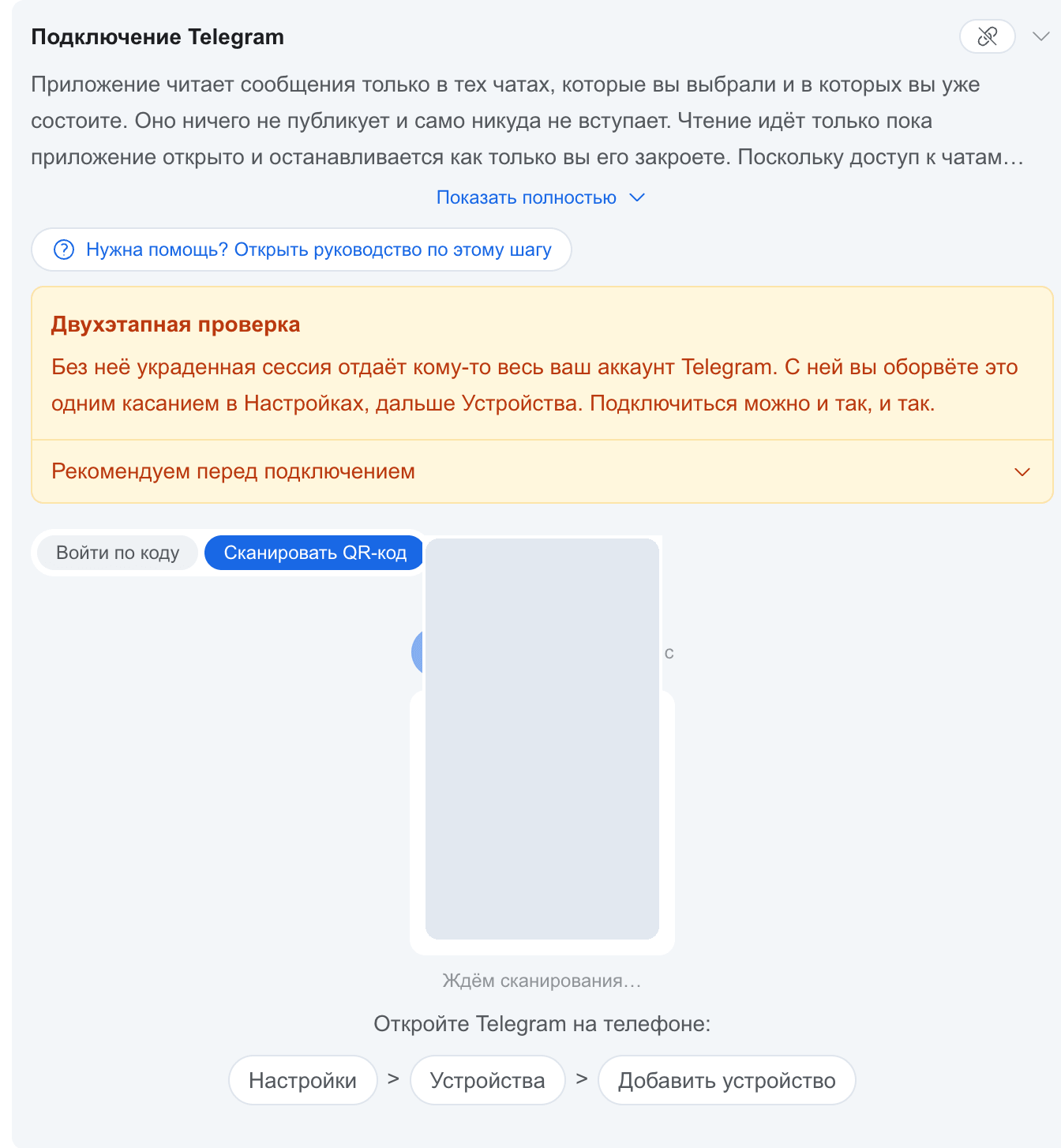 Подключение Telegram

Приложение читает сообщения только в тех чатах, которые вы выбрали и в которых вы уже состоите. Оно ничего не публикует и само никуда не вступает. Чтение идёт только пока приложение открыто и останавливается как только вы его закроете. Поскольку доступ к чатам…

Показать полностью

Нужна помощь? Открыть руководство по этому шагу

Двухэтапная проверка

Без неё украденная сессия отдаёт кому-то весь ваш аккаунт Telegram. С ней вы оборвёте это одним касанием в Настройках, дальше Устройства. Подключиться можно и так, и так.

Рекомендуем перед подключением

Войти по коду

Сканировать QR-код

с

Ждём сканирования…

Откройте Telegram на телефоне:

Настройки > Устройства > Добавить устройство